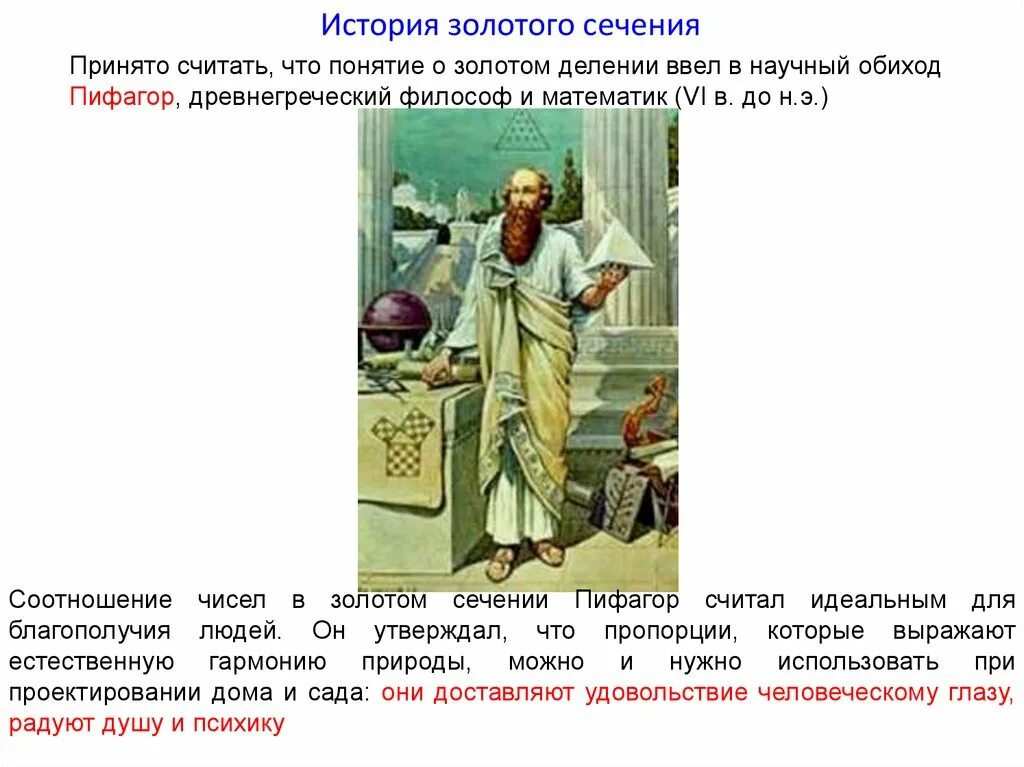 История золотого сечения

Принято считать, что понятие о золотом делении ввел в научный обиход Пифагор, древнегреческий философ и математик (VI в. до н.э.)

Соотношение чисел в золотом сечении Пифагор считал идеальным для благополучия людей. Он утверждал, что пропорции, которые выражают естественную гармонию природы, можно и нужно использовать при проектировании дома и сада: они доставляют удовольствие человеческому глазу, радуют душу и психику